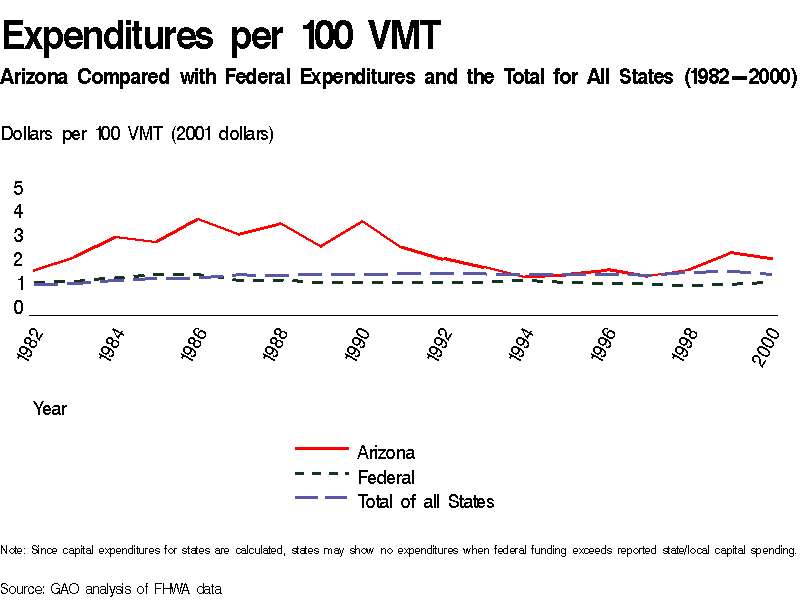 Expenditures per 100 VMT

Arizona Compared with Federal Expenditures and the Total for All States (1982—2000)

Dollars per 100 VMT (2001 dollars)

5
4
3
2
1
0

1982
1984
1986
1988
1990
1992
1994
1996
1998
2000

Year

Arizona
Federal
Total of all States

Note: Since capital expenditures for states are calculated, states may show no expenditures when federal funding exceeds reported state/local capital spending.

Source: GAO analysis of FHWA data